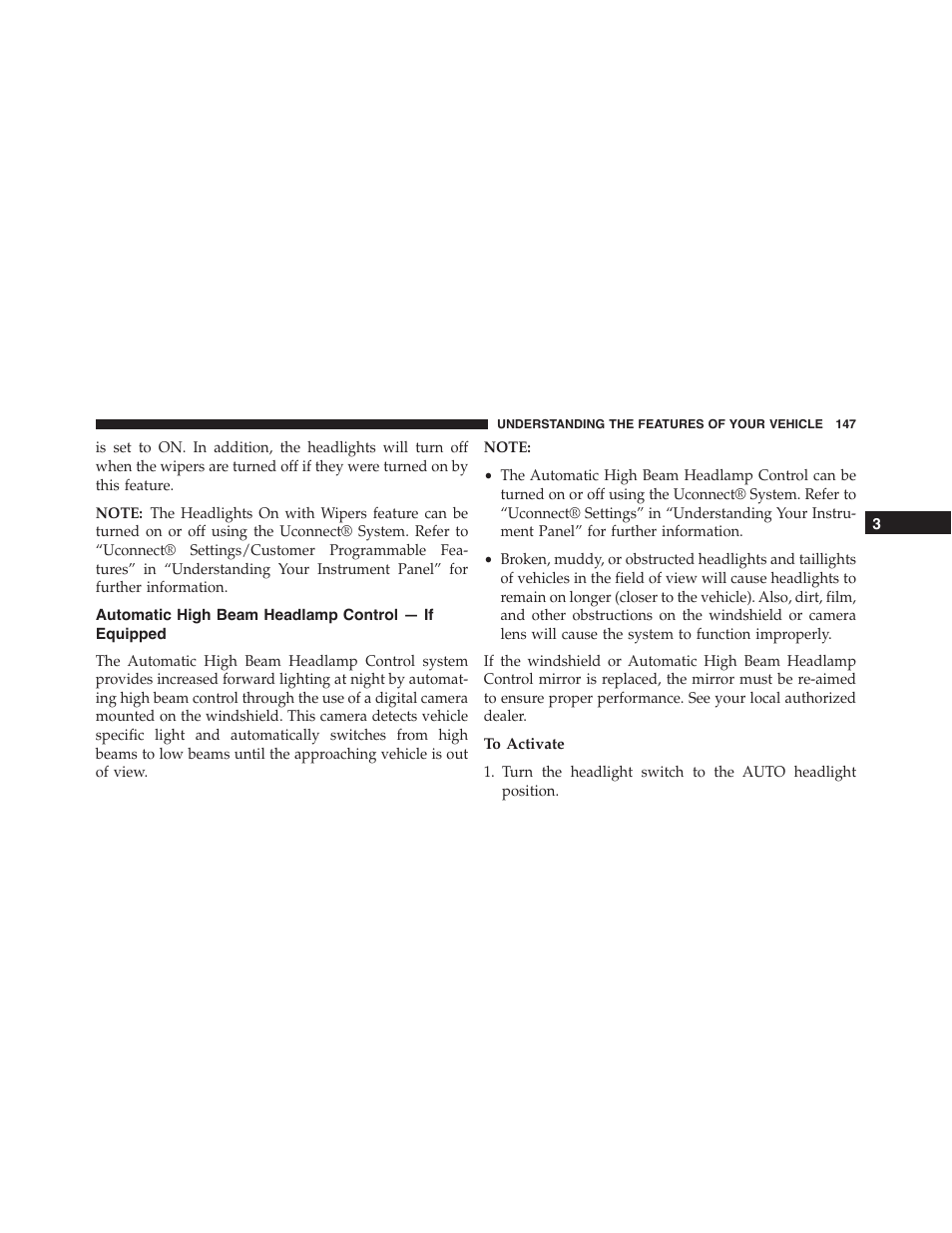 UNDERSTANDING THE FEATURES OF YOUR VEHICLE 147

is set to ON. In addition, the headlights will turn off when the wipers are turned off if they were turned on by this feature.

NOTE: The Headlights On with Wipers feature can be turned on or off using the Uconnect® System. Refer to “Uconnect® Settings/Customer Programmable Features” in “Understanding Your Instrument Panel” for further information.

Automatic High Beam Headlamp Control — If Equipped

The Automatic High Beam Headlamp Control system provides increased forward lighting at night by automating high beam control through the use of a digital camera mounted on the windshield. This camera detects vehicle specific light and automatically switches from high beams to low beams until the approaching vehicle is out of view.

NOTE:

• The Automatic High Beam Headlamp Control can be turned on or off using the Uconnect® System. Refer to “Uconnect® Settings” in “Understanding Your Instrument Panel” for further information.

• Broken, muddy, or obstructed headlights and taillights of vehicles in the field of view will cause headlights to remain on longer (closer to the vehicle). Also, dirt, film, and other obstructions on the windshield or camera lens will cause the system to function improperly.

If the windshield or Automatic High Beam Headlamp Control mirror is replaced, the mirror must be re-aimed to ensure proper performance. See your local authorized dealer.

To Activate

1. Turn the headlight switch to the AUTO headlight position.

3